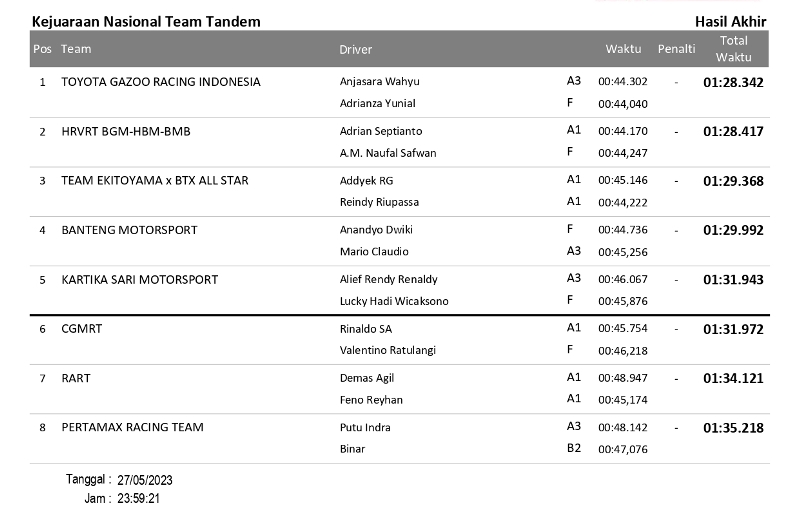 Kejuaraan Nasional Team Tandem

Hasil Akhir

| Pos | Team | Driver | | Waktu | Penalti | Total Waktu |
|---|---|---|---|---|---|---|
| 1 | TOYOTA GAZOO RACING INDONESIA | Anjasara Wahyu | A3 | 00:44.302 | - | 01:28.342 |
| | | Adrianza Yunial | F | 00:44,040 | | |
| 2 | HRVRT BGM-HBM-BMB | Adrian Septianto | A1 | 00:44.170 | - | 01:28.417 |
| | | A.M. Naufal Safwan | F | 00:44,247 | | |
| 3 | TEAM EKITOYAMA x BTX ALL STAR | Addyek RG | A1 | 00:45.146 | - | 01:29.368 |
| | | Reindy Riupassa | A1 | 00:44,222 | | |
| 4 | BANTENG MOTORSPORT | Anandyo Dwiki | F | 00:44.736 | - | 01:29.992 |
| | | Mario Claudio | A3 | 00:45,256 | | |
| 5 | KARTIKA SARI MOTORSPORT | Alief Rendy Renaldy | A3 | 00:46.067 | - | 01:31.943 |
| | | Lucky Hadi Wicaksono | F | 00:45,876 | | |
| 6 | CGMRT | Rinaldo SA | A1 | 00:45.754 | - | 01:31.972 |
| | | Valentino Ratulangi | F | 00:46,218 | | |
| 7 | RART | Demas Agil | A1 | 00:48.947 | - | 01:34.121 |
| | | Feno Reyhan | A1 | 00:45,174 | | |
| 8 | PERTAMAX RACING TEAM | Putu Indra | A3 | 00:48.142 | - | 01:35.218 |
| | | Binar | B2 | 00:47,076 | | |

Tanggal : 27/05/2023
Jam : 23:59:21